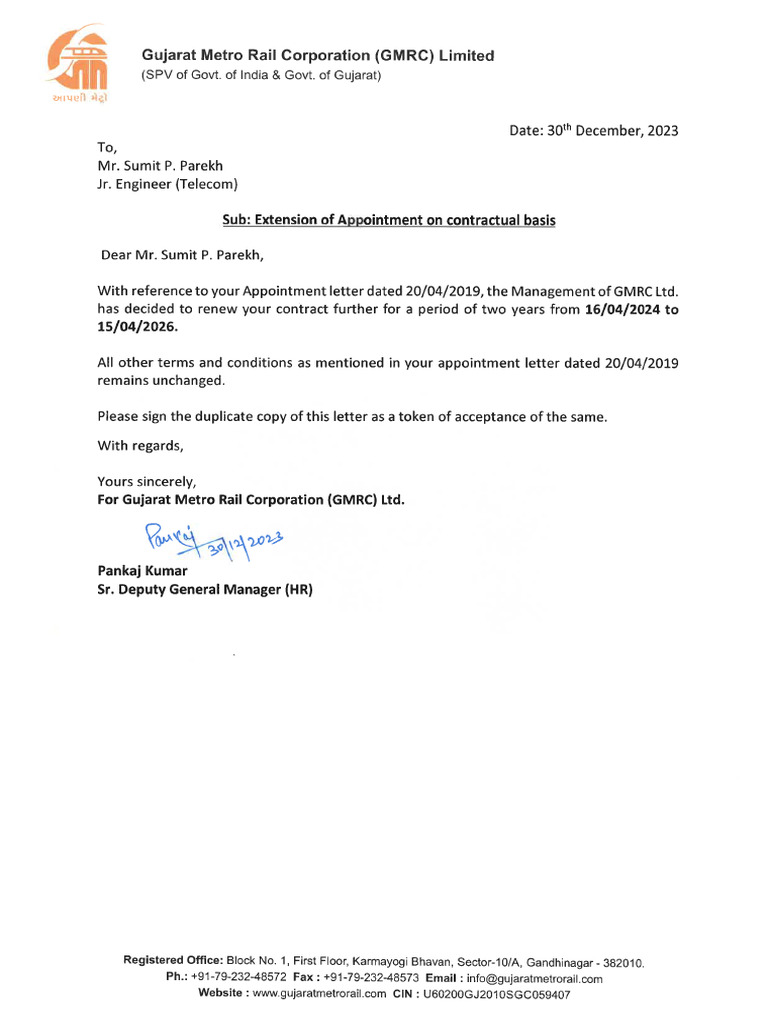 આપણી મેટ્રો

Gujarat Metro Rail Corporation (GMRC) Limited
(SPV of Govt. of India & Govt. of Gujarat)

Date: 30$^{th}$ December, 2023

To,
Mr. Sumit P. Parekh
Jr. Engineer (Telecom)

Sub: Extension of Appointment on contractual basis

Dear Mr. Sumit P. Parekh,

With reference to your Appointment letter dated 20/04/2019, the Management of GMRC Ltd. has decided to renew your contract further for a period of two years from 16/04/2024 to 15/04/2026.

All other terms and conditions as mentioned in your appointment letter dated 20/04/2019 remains unchanged.

Please sign the duplicate copy of this letter as a token of acceptance of the same.

With regards,

Yours sincerely,
For Gujarat Metro Rail Corporation (GMRC) Ltd.

Pankaj 30/12/2023

Pankaj Kumar
Sr. Deputy General Manager (HR)

Registered Office: Block No. 1, First Floor, Karmayogi Bhavan, Sector-10/A, Gandhinagar - 382010.
Ph.: +91-79-232-48572 Fax : +91-79-232-48573 Email : info@gujaratmetrorail.com
Website : www.gujaratmetrorail.com CIN : U60200GJ2010SGC059407